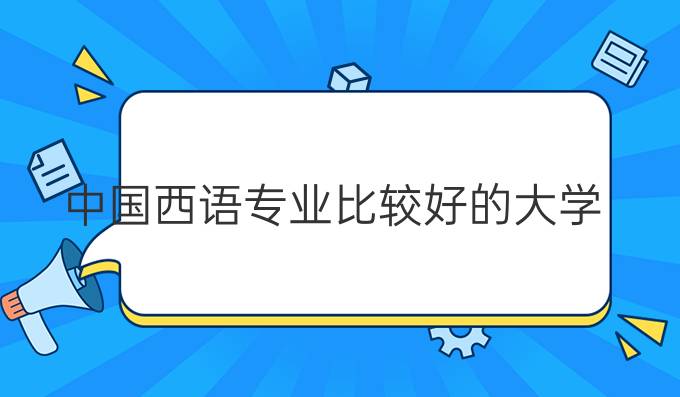 中国西语专业比较好的大学